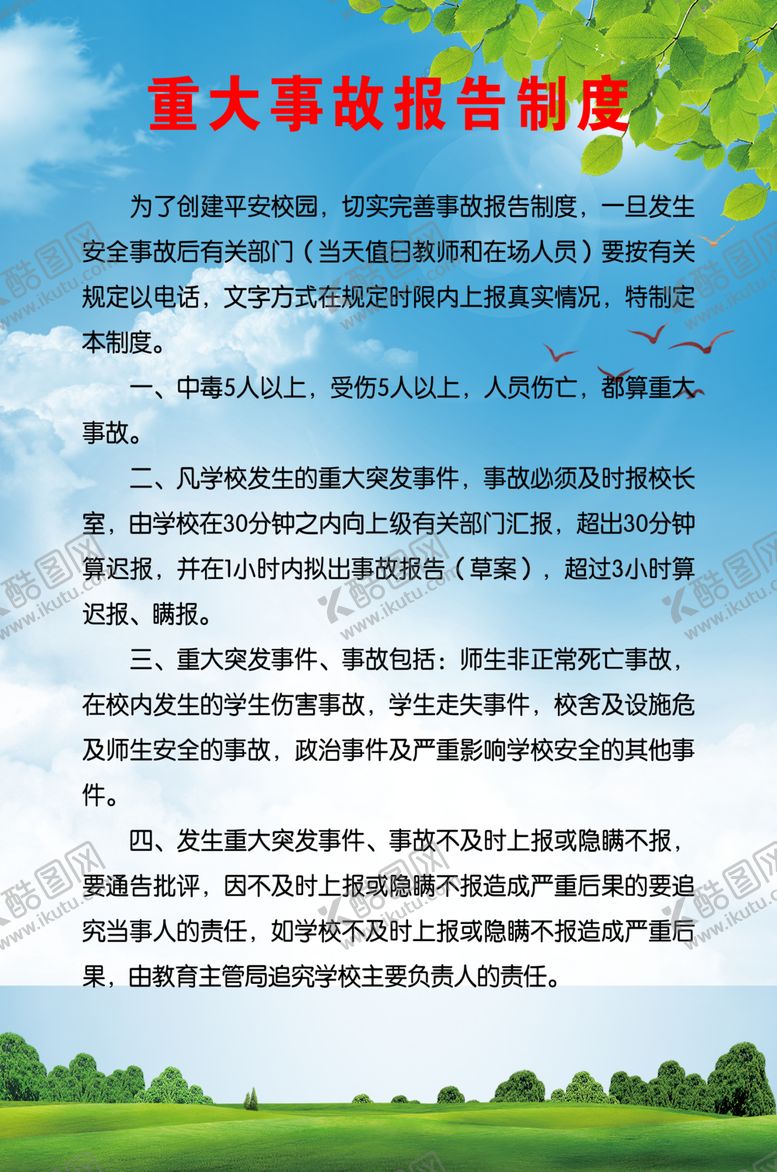 重大事故报告制度

为了创建平安校园，切实完善事故报告制度，一旦发生安全事故后有关部门（当天值日教师和在场人员）要按有关规定以电话，文字方式在规定时限内上报真实情况，特制定本制度。

一、中毒5人以上，受伤5人以上，人员伤亡，都算重大事故。

二、凡学校发生的重大突发事件，事故必须及时报校长室，由学校在30分钟之内向上级有关部门汇报，超出30分钟算迟报，并在1小时内拟出事故报告（草案），超过3小时算迟报、瞒报。

三、重大突发事件、事故包括：师生非正常死亡事故，在校内发生的学生伤害事故，学生走失事件，校舍及设施危及师生安全的事故，政治事件及严重影响学校安全的其他事件。

四、发生重大突发事件、事故不及时上报或隐瞒不报，要通告批评，因不及时上报或隐瞒不报造成严重后果的要追究当事人的责任，如学校不及时上报或隐瞒不报造成严重后果，由教育主管局追究学校主要负责人的责任。

酷图网 www.ikutu.com